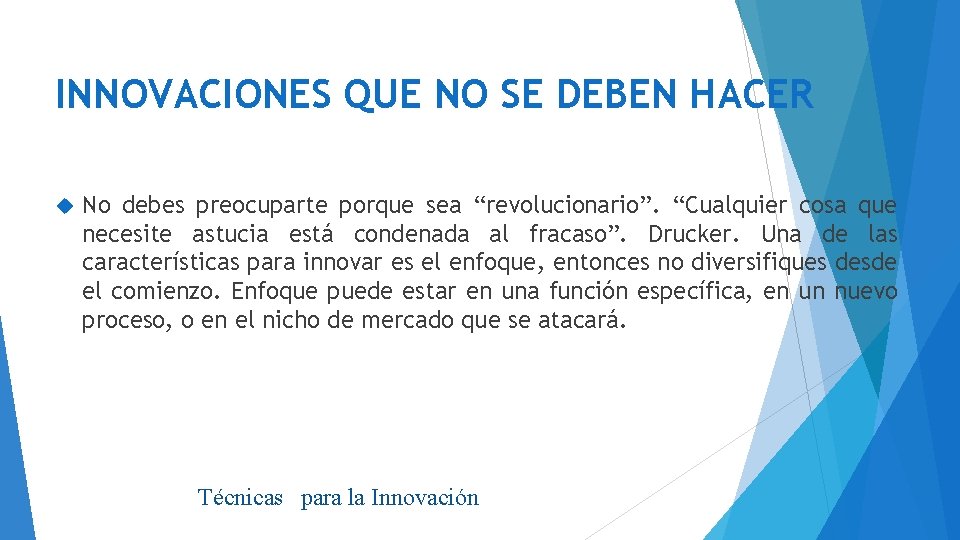 INNOVACIONES QUE NO SE DEBEN HACER

No debes preocuparte porque sea “revolucionario”. “Cualquier cosa que necesite astucia está condenada al fracaso”. Drucker. Una de las características para innovar es el enfoque, entonces no diversifiques desde el comienzo. Enfoque puede estar en una función específica, en un nuevo proceso, o en el nicho de mercado que se atacará.

Técnicas para la Innovación